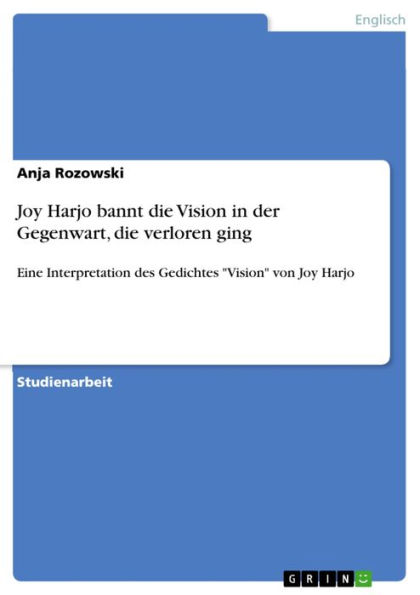 Englisch

Anja Rozowski

Joy Harjo bannt die Vision in der Gegenwart, die verloren ging

Eine Interpretation des Gedichtes "Vision" von Joy Harjo

Studienarbeit

GRIN